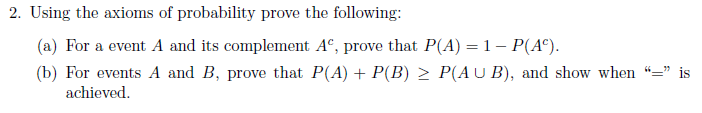 2. Using the axioms of probability prove the following:

(a) For a event $A$ and its complement $A^c$, prove that $P(A) = 1 - P(A^c)$.

(b) For events $A$ and $B$, prove that $P(A) + P(B) \geq P(A \cup B)$, and show when "=" is achieved.